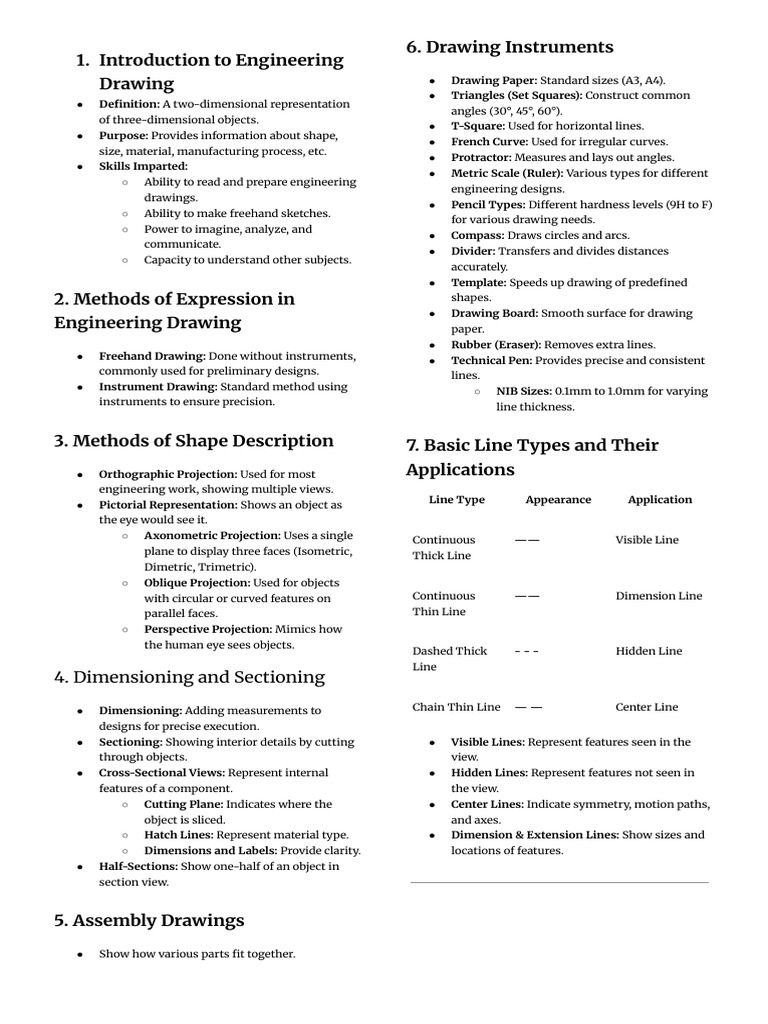 1. Introduction to Engineering Drawing

• Definition: A two-dimensional representation of three-dimensional objects.
• Purpose: Provides information about shape, size, material, manufacturing process, etc.
• Skills Imparted:
○ Ability to read and prepare engineering drawings.
○ Ability to make freehand sketches.
○ Power to imagine, analyze, and communicate.
○ Capacity to understand other subjects.

2. Methods of Expression in Engineering Drawing

• Freehand Drawing: Done without instruments, commonly used for preliminary designs.
• Instrument Drawing: Standard method using instruments to ensure precision.

3. Methods of Shape Description

• Orthographic Projection: Used for most engineering work, showing multiple views.
• Pictorial Representation: Shows an object as the eye would see it.
○ Axonometric Projection: Uses a single plane to display three faces (Isometric, Dimetric, Trimetric).
○ Oblique Projection: Used for objects with circular or curved features on parallel faces.
○ Perspective Projection: Mimics how the human eye sees objects.

4. Dimensioning and Sectioning

• Dimensioning: Adding measurements to designs for precise execution.
• Sectioning: Showing interior details by cutting through objects.
• Cross-Sectional Views: Represent internal features of a component.
○ Cutting Plane: Indicates where the object is sliced.
○ Hatch Lines: Represent material type.
○ Dimensions and Labels: Provide clarity.
• Half-Sections: Show one-half of an object in section view.

5. Assembly Drawings

• Show how various parts fit together.

6. Drawing Instruments

• Drawing Paper: Standard sizes (A3, A4).
• Triangles (Set Squares): Construct common angles (30°, 45°, 60°).
• T-Square: Used for horizontal lines.
• French Curve: Used for irregular curves.
• Protractor: Measures and lays out angles.
• Metric Scale (Ruler): Various types for different engineering designs.
• Pencil Types: Different hardness levels (9H to F) for various drawing needs.
• Compass: Draws circles and arcs.
• Divider: Transfers and divides distances accurately.
• Template: Speeds up drawing of predefined shapes.
• Drawing Board: Smooth surface for drawing paper.
• Rubber (Eraser): Removes extra lines.
• Technical Pen: Provides precise and consistent lines.
○ NIB Sizes: 0.1mm to 1.0mm for varying line thickness.

7. Basic Line Types and Their Applications

| Line Type | Appearance | Application |
|---|---|---|
| Continuous Thick Line | —— | Visible Line |
| Continuous Thin Line | —— | Dimension Line |
| Dashed Thick Line | - - - | Hidden Line |
| Chain Thin Line | — — | Center Line |

• Visible Lines: Represent features seen in the view.
• Hidden Lines: Represent features not seen in the view.
• Center Lines: Indicate symmetry, motion paths, and axes.
• Dimension & Extension Lines: Show sizes and locations of features.